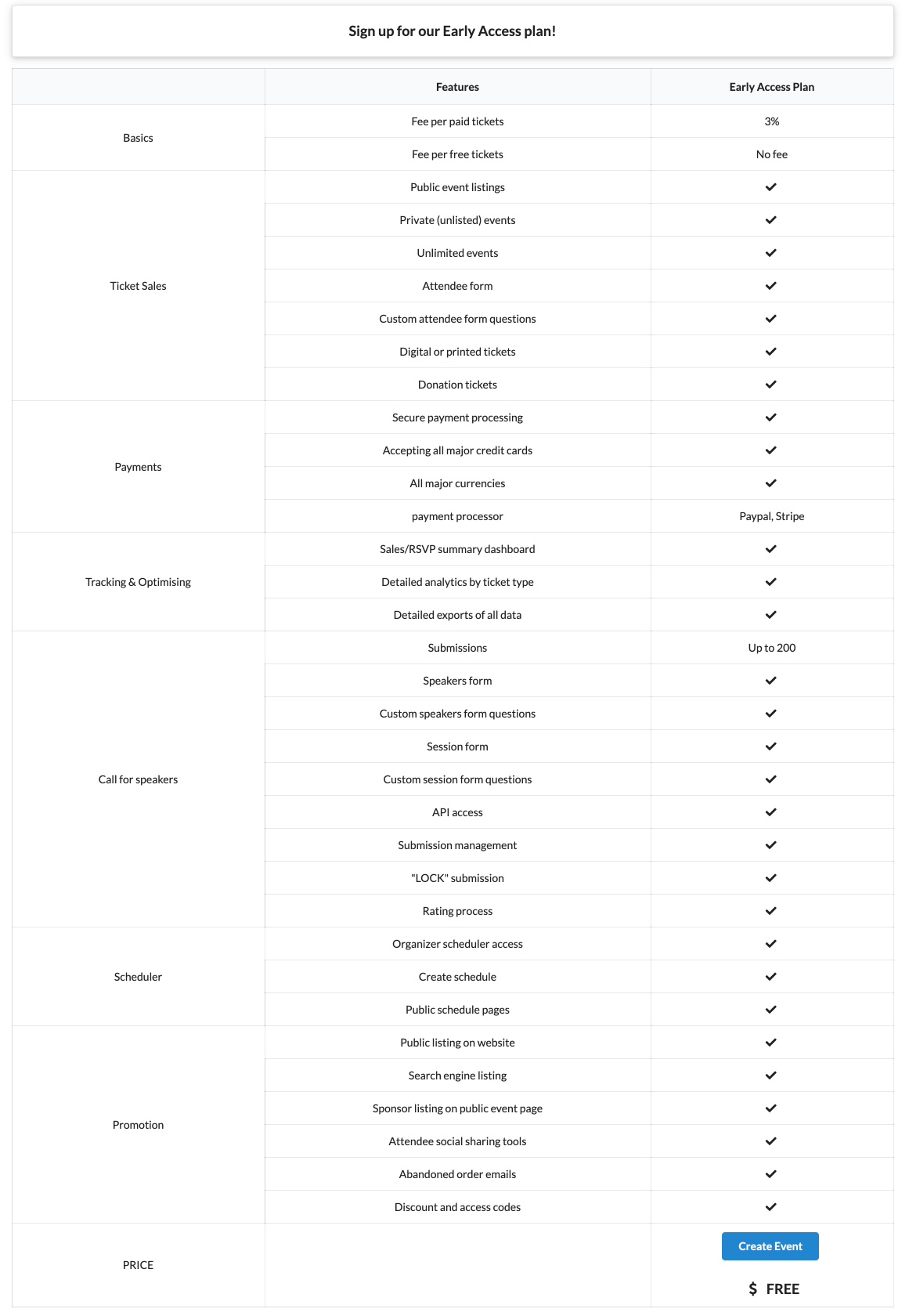 Sign up for our Early Access plan!

| | Features | Early Access Plan |
|---|---|---|
| Basics | Fee per paid tickets | 3% |
| | Fee per free tickets | No fee |
| Ticket Sales | Public event listings | ✓ |
| | Private (unlisted) events | ✓ |
| | Unlimited events | ✓ |
| | Attendee form | ✓ |
| | Custom attendee form questions | ✓ |
| | Digital or printed tickets | ✓ |
| | Donation tickets | ✓ |
| Payments | Secure payment processing | ✓ |
| | Accepting all major credit cards | ✓ |
| | All major currencies | ✓ |
| | payment processor | Paypal, Stripe |
| Tracking & Optimising | Sales/RSVP summary dashboard | ✓ |
| | Detailed analytics by ticket type | ✓ |
| | Detailed exports of all data | ✓ |
| Call for speakers | Submissions | Up to 200 |
| | Speakers form | ✓ |
| | Custom speakers form questions | ✓ |
| | Session form | ✓ |
| | Custom session form questions | ✓ |
| | API access | ✓ |
| | Submission management | ✓ |
| | "LOCK" submission | ✓ |
| | Rating process | ✓ |
| Scheduler | Organizer scheduler access | ✓ |
| | Create schedule | ✓ |
| | Public schedule pages | ✓ |
| Promotion | Public listing on website | ✓ |
| | Search engine listing | ✓ |
| | Sponsor listing on public event page | ✓ |
| | Attendee social sharing tools | ✓ |
| | Abandoned order emails | ✓ |
| | Discount and access codes | ✓ |
| PRICE | | Create Event $ FREE |